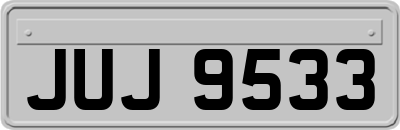 JUJ 9533